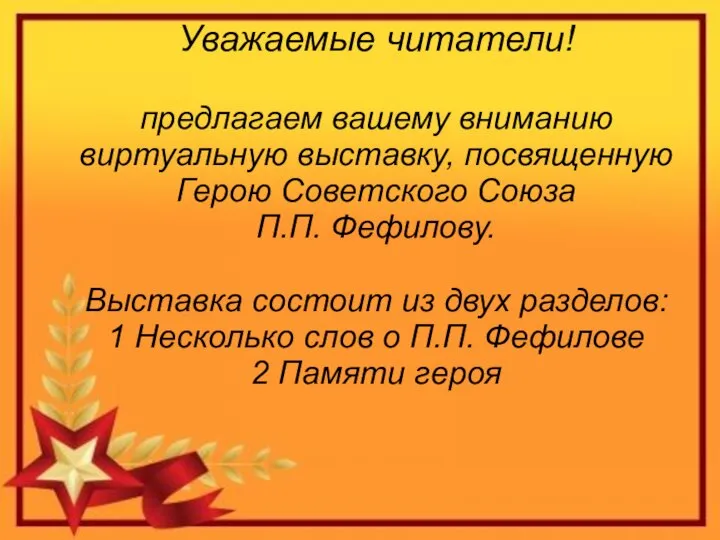 Уважаемые читатели!

предлагаем вашему вниманию виртуальную выставку, посвященную Герою Советского Союза П.П. Фефилову.

Выставка состоит из двух разделов:
1 Несколько слов о П.П. Фефилове
2 Памяти героя